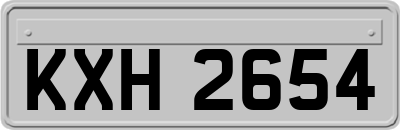 KXH 2654